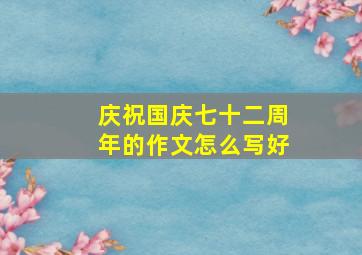 庆祝国庆七十二周年的作文怎么写好